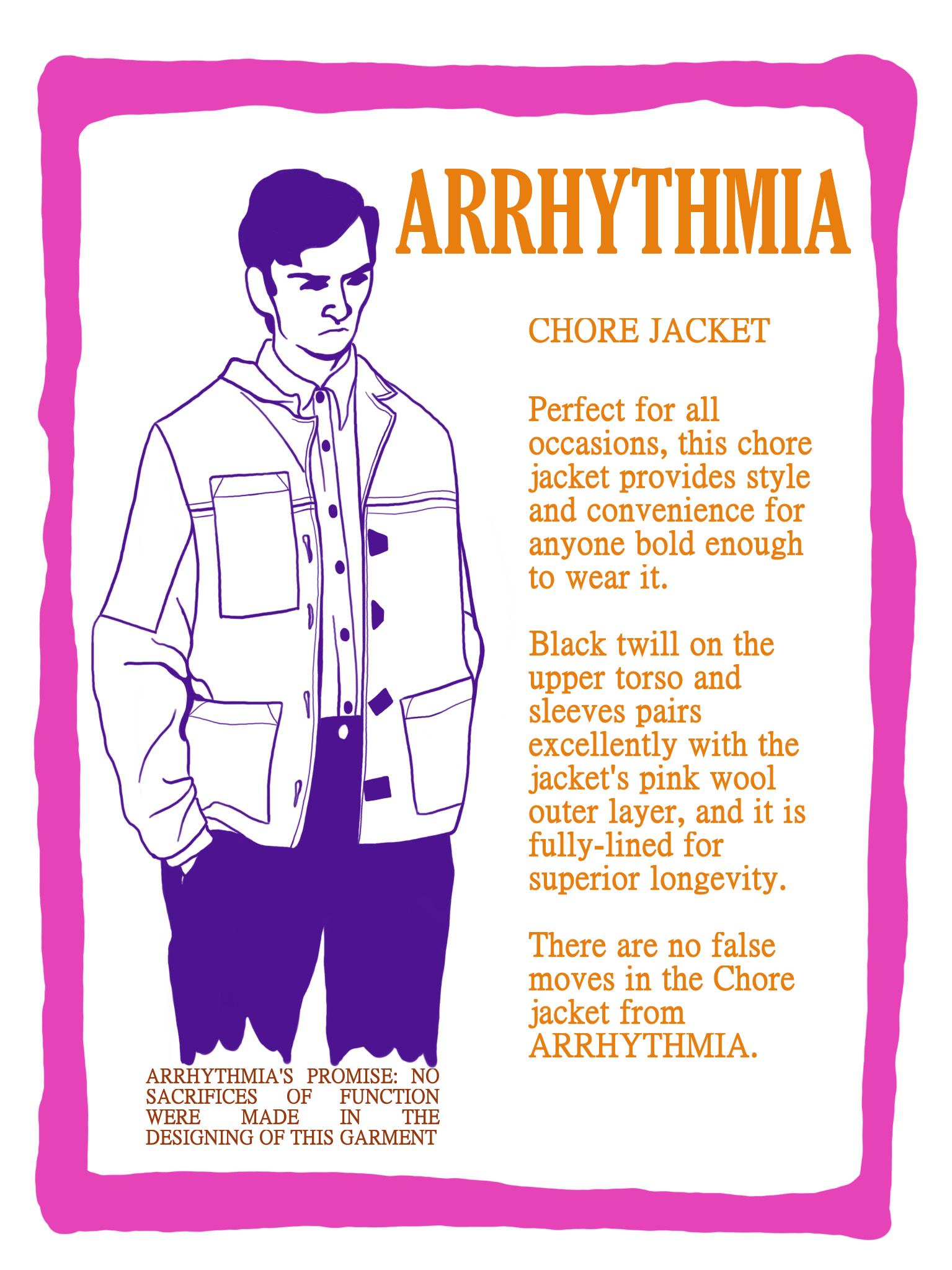 ARRHYTHMIA

CHORE JACKET

Perfect for all occasions, this chore jacket provides style and convenience for anyone bold enough to wear it.

Black twill on the upper torso and sleeves pairs excellently with the jacket's pink wool outer layer, and it is fully-lined for superior longevity.

There are no false moves in the Chore jacket from ARRHYTHMIA.

ARRHYTHMIA'S PROMISE: NO SACRIFICES OF FUNCTION WERE MADE IN THE DESIGNING OF THIS GARMENT